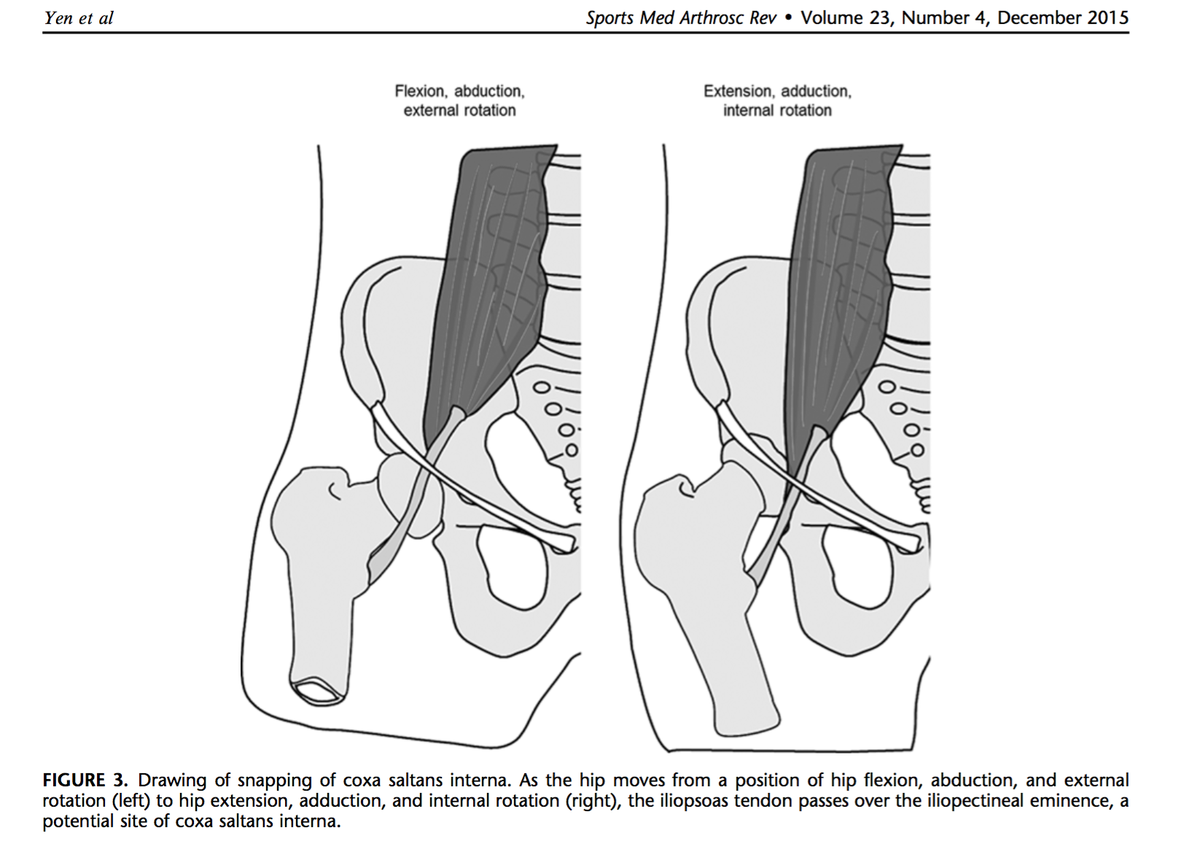 Yen et al

Sports Med Arthrosc Rev • Volume 23, Number 4, December 2015

Flexion, abduction, external rotation

Extension, adduction, internal rotation

FIGURE 3. Drawing of snapping of coxa saltans interna. As the hip moves from a position of hip flexion, abduction, and external rotation (left) to hip extension, adduction, and internal rotation (right), the iliopsoas tendon passes over the iliopectineal eminence, a potential site of coxa saltans interna.